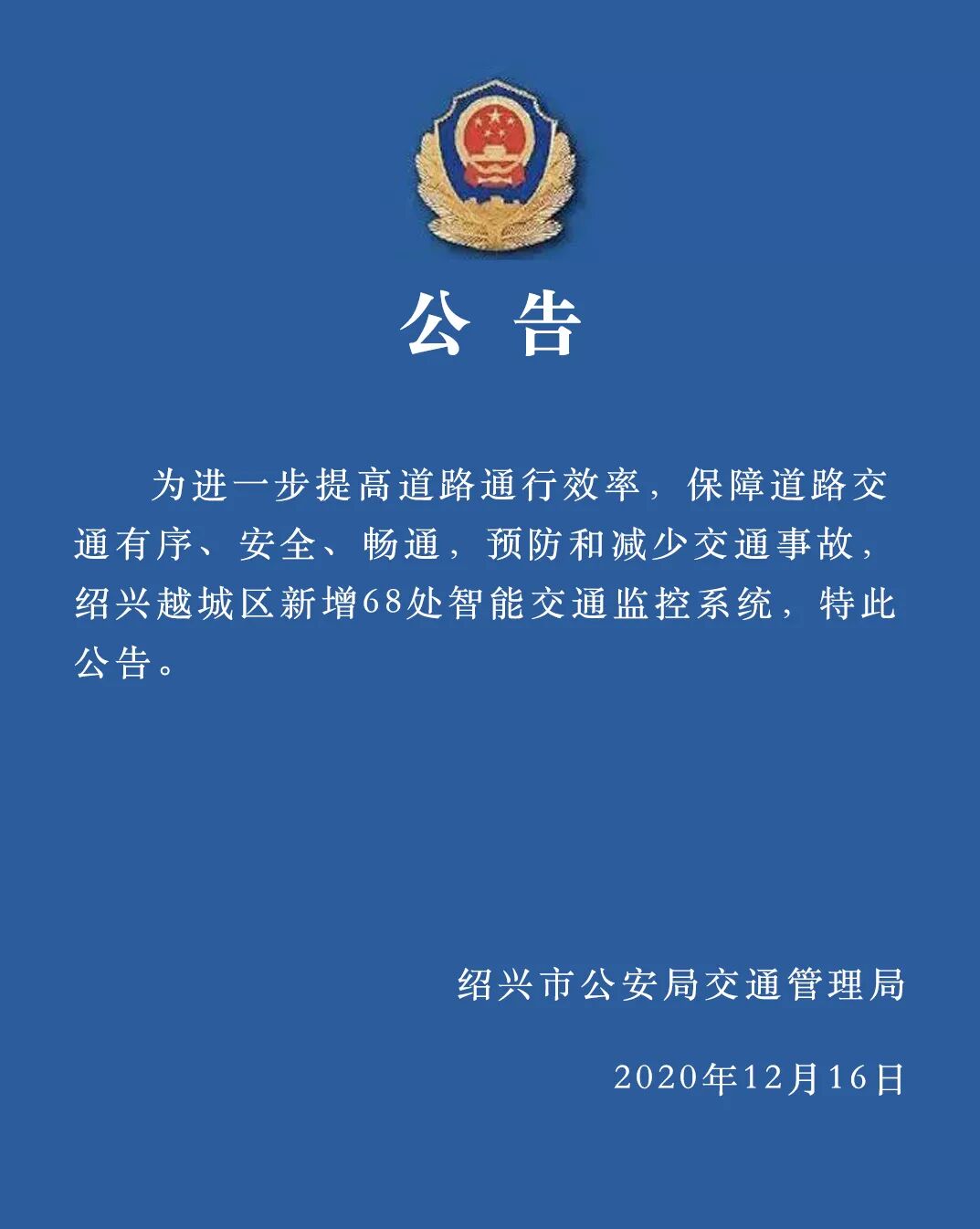 公 告

为进一步提高道路通行效率，保障道路交通有序、安全、畅通，预防和减少交通事故，绍兴越城区新增68处智能交通监控系统，特此公告。

绍兴市公安局交通管理局

2020年12月16日